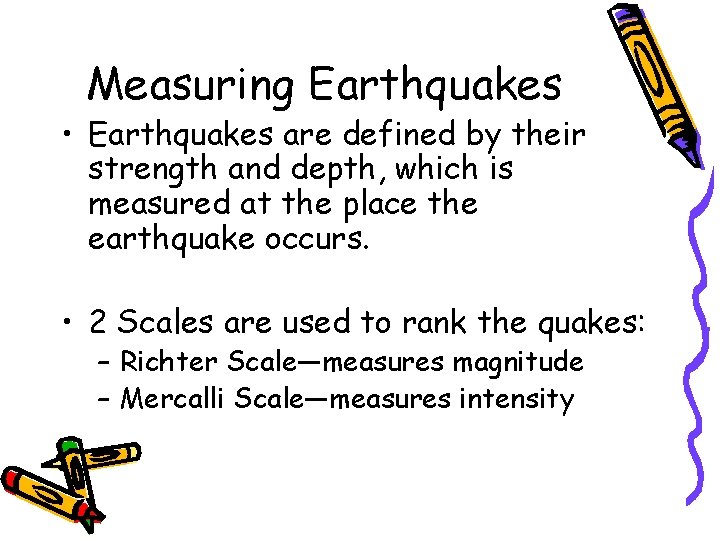 Measuring Earthquakes

• Earthquakes are defined by their strength and depth, which is measured at the place the earthquake occurs.

• 2 Scales are used to rank the quakes:
- Richter Scale—measures magnitude
- Mercalli Scale—measures intensity